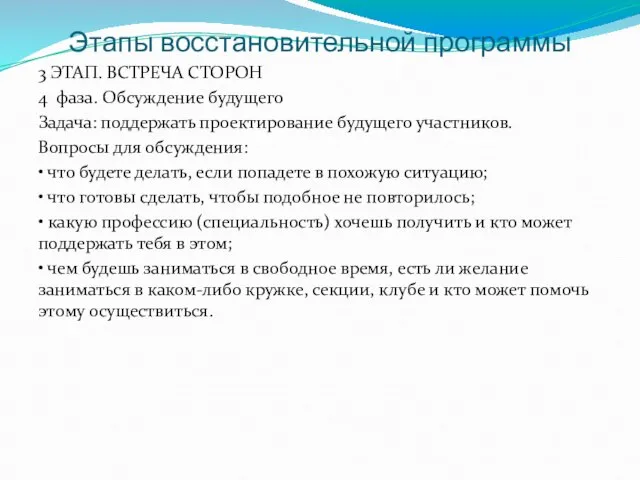 Этапы восстановительной программы

3 ЭТАП. ВСТРЕЧА СТОРОН

4 фаза. Обсуждение будущего

Задача: поддержать проектирование будущего участников.

Вопросы для обсуждения:

• что будете делать, если попадете в похожую ситуацию;

• что готовы сделать, чтобы подобное не повторилось;

• какую профессию (специальность) хочешь получить и кто может поддержать тебя в этом;

• чем будешь заниматься в свободное время, есть ли желание заниматься в каком-либо кружке, секции, клубе и кто может помочь этому осуществиться.